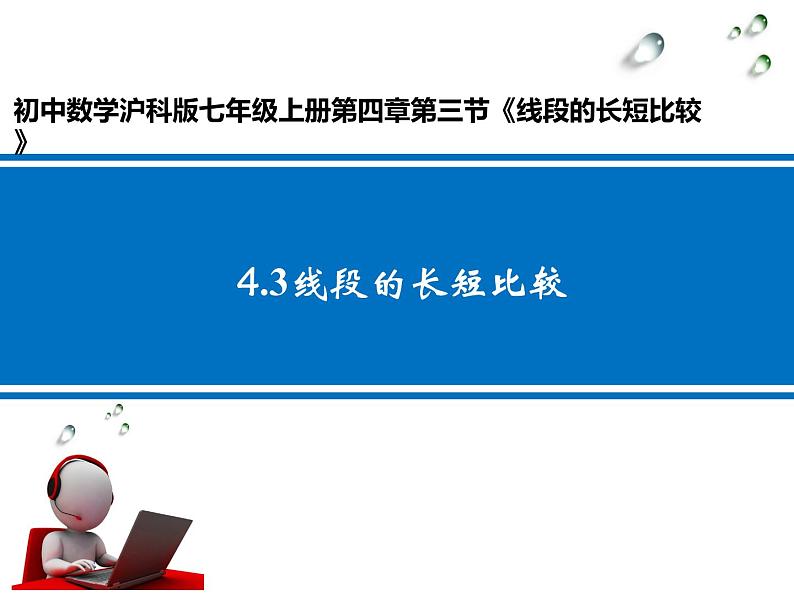 初中数学沪科版七年级上册第四章第三节《线段的长短比较》

4.3线段的长短比较